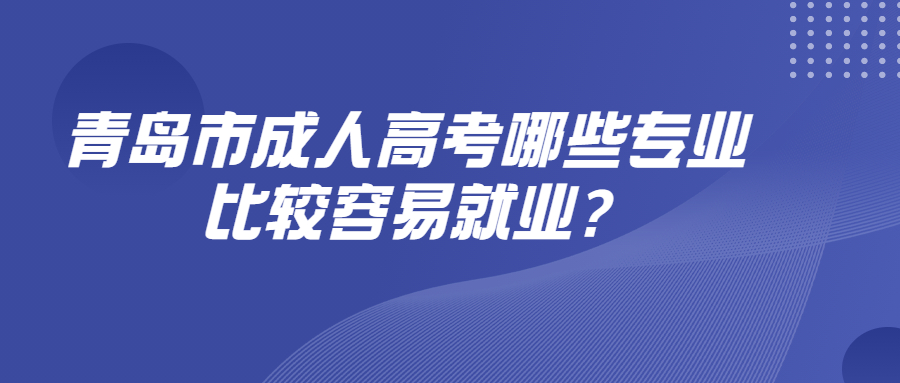 青岛市成人高考哪些专业比较容易就业？